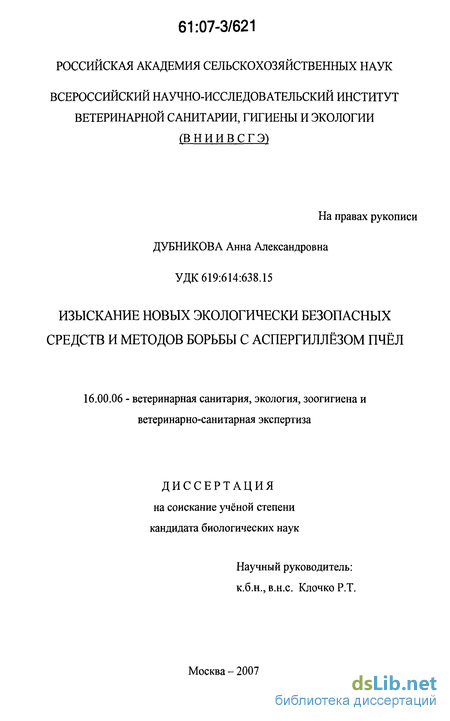 61:07-3/621

РОССИЙСКАЯ АКАДЕМИЯ СЕЛЬСКОХОЗЯЙСТВЕННЫХ НАУК

ВСЕРОССИЙСКИЙ НАУЧНО-ИССЛЕДОВАТЕЛЬСКИЙ ИНСТИТУТ ВЕТЕРИНАРНОЙ САНИТАРИИ, ГИГИЕНЫ И ЭКОЛОГИИ (В Н И И В С Г Э)

На правах рукописи

ДУБНИКОВА Анна Александровна

УДК 619:614:638.15

ИЗЫСКАНИЕ НОВЫХ ЭКОЛОГИЧЕСКИ БЕЗОПАСНЫХ СРЕДСТВ И МЕТОДОВ БОРЬБЫ С АСПЕРГИЛЛЁЗОМ ПЧЁЛ

16.00.06 - ветеринарная санитария, экология, зоогигиена и ветеринарно-санитарная экспертиза

ДИССЕРТАЦИЯ
на соискание учёной степени
кандидата биологических наук

Научный руководитель:
к.б.н., в.н.с. Клочко Р.Т.

Москва – 2007

dsLib.net
библиотека диссертаций